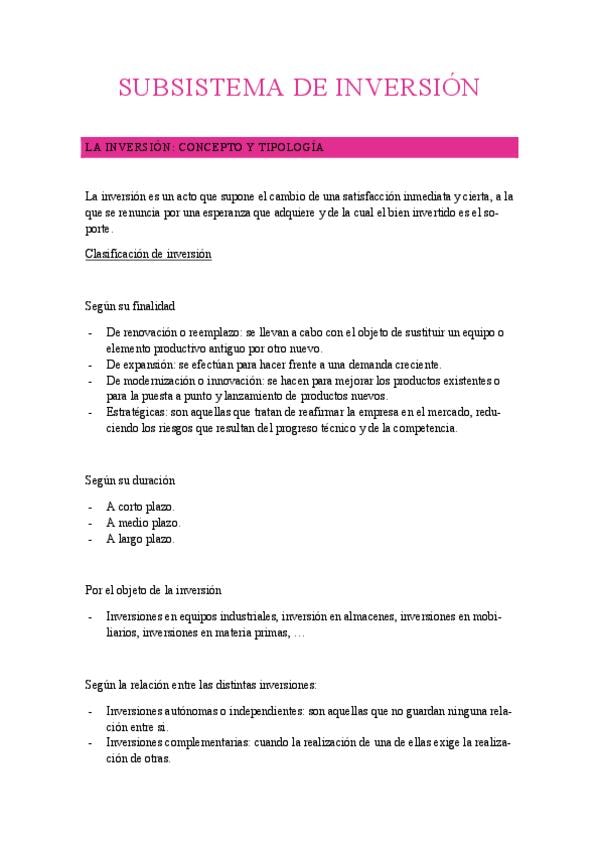 SUBSISTEMA DE INVERSIÓN

LA INVERSIÓN: CONCEPTO Y TIPOLOGÍA

La inversión es un acto que supone el cambio de una satisfacción inmediata y cierta, a la que se renuncia por una esperanza que adquiere y de la cual el bien invertido es el soporte.

Clasificación de inversión

Según su finalidad

- De renovación o reemplazo: se llevan a cabo con el objeto de sustituir un equipo o elemento productivo antiguo por otro nuevo.
- De expansión: se efectúan para hacer frente a una demanda creciente.
- De modernización o innovación: se hacen para mejorar los productos existentes o para la puesta a punto y lanzamiento de productos nuevos.
- Estratégicas: son aquellas que tratan de reafirmar la empresa en el mercado, reduciendo los riesgos que resultan del progreso técnico y de la competencia.

Según su duración

- A corto plazo.
- A medio plazo.
- A largo plazo.

Por el objeto de la inversión

- Inversiones en equipos industriales, inversión en almacenes, inversiones en mobiliarios, inversiones en materia primas, …

Según la relación entre las distintas inversiones:

- Inversiones autónomas o independientes: son aquellas que no guardan ninguna relación entre sí.
- Inversiones complementarias: cuando la realización de una de ellas exige la realización de otras.